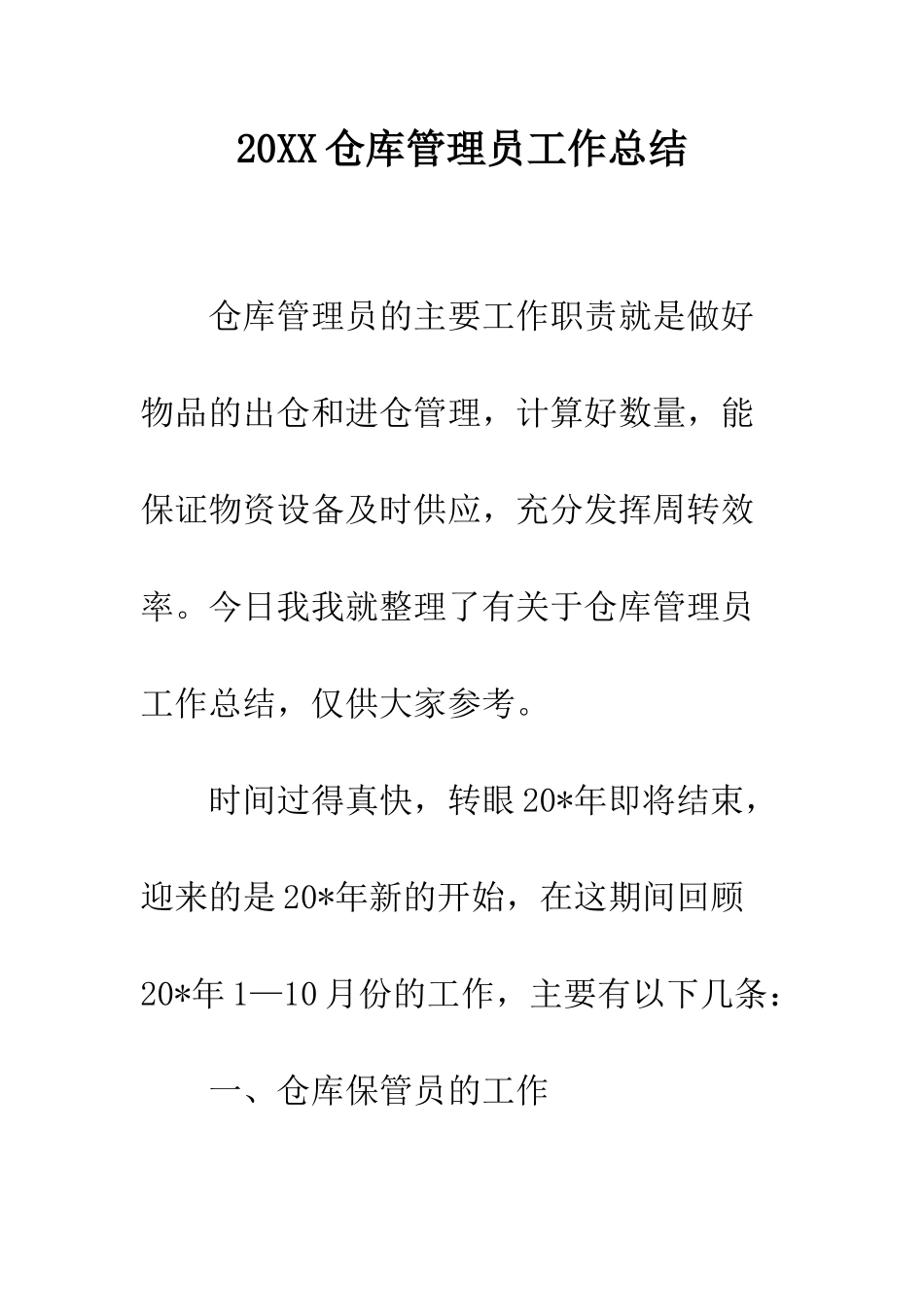 20XX仓库管理员工作总结

仓库管理员的主要工作职责就是做好物品的出仓和进仓管理，计算好数量，能保证物资设备及时供应，充分发挥周转效率。今日我我就整理了有关于仓库管理员工作总结，仅供大家参考。

时间过得真快，转眼20*年即将结束，迎来的是20*年新的开始，在这期间回顾20*年1—10月份的工作，主要有以下几条：

一、仓库保管员的工作